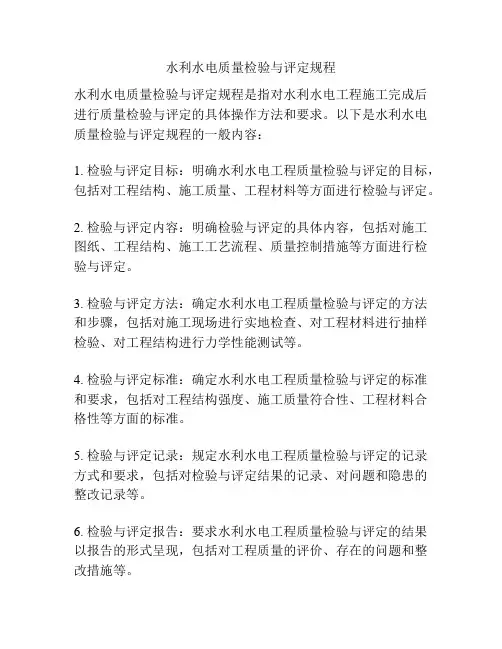 水利水电质量检验与评定规程

水利水电质量检验与评定规程是指对水利水电工程施工完成后进行质量检验与评定的具体操作方法和要求。以下是水利水电质量检验与评定规程的一般内容：

1. 检验与评定目标：明确水利水电工程质量检验与评定的目标，包括对工程结构、施工质量、工程材料等方面进行检验与评定。

2. 检验与评定内容：明确检验与评定的具体内容，包括对施工图纸、工程结构、施工工艺流程、质量控制措施等方面进行检验与评定。

3. 检验与评定方法：确定水利水电工程质量检验与评定的方法和步骤，包括对施工现场进行实地检查、对工程材料进行抽样检验、对工程结构进行力学性能测试等。

4. 检验与评定标准：确定水利水电工程质量检验与评定的标准和要求，包括对工程结构强度、施工质量符合性、工程材料合格性等方面的标准。

5. 检验与评定记录：规定水利水电工程质量检验与评定的记录方式和要求，包括对检验与评定结果的记录、对问题和隐患的整改记录等。

6. 检验与评定报告：要求水利水电工程质量检验与评定的结果以报告的形式呈现，包括对工程质量的评价、存在的问题和整改措施等。